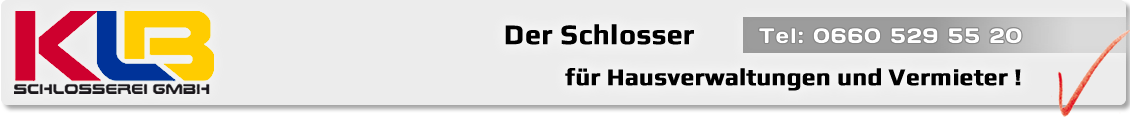 KLB
SCHLOSSEREI GMBH

Der Schlosser

Tel: 0660 529 55 20

für Hausverwaltungen und Vermieter !